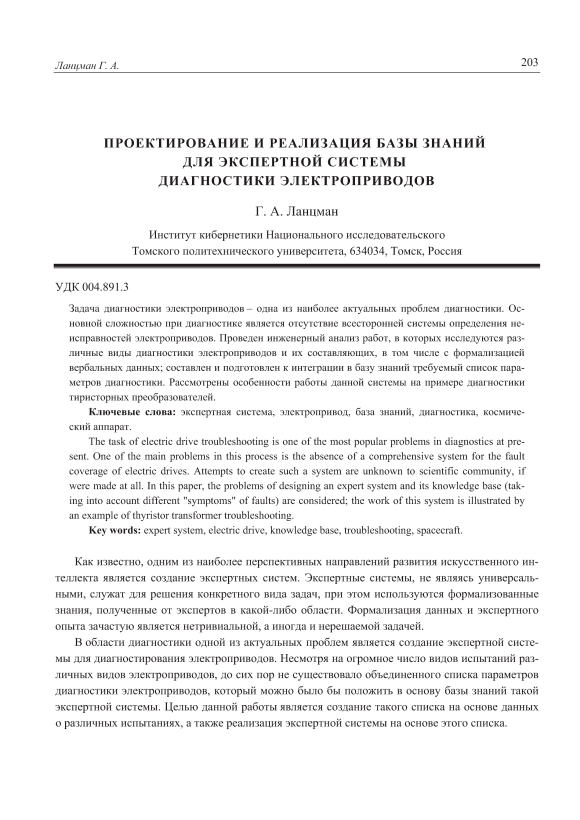 Ланцман Г. А.

203

ПРОЕКТИРОВАНИЕ И РЕАЛИЗАЦИЯ БАЗЫ ЗНАНИЙ ДЛЯ ЭКСПЕРТНОЙ СИСТЕМЫ ДИАГНОСТИКИ ЭЛЕКТРОПРИВОДОВ

Г. А. Ланцман

Институт кибернетики Национального исследовательского Томского политехнического университета, 634034, Томск, Россия

УДК 004.891.3

Задача диагностики электроприводов – одна из наиболее актуальных проблем диагностики. Основной сложностью при диагностике является отсутствие всесторонней системы определения неисправностей электроприводов. Проведен инженерный анализ работ, в которых исследуются различные виды диагностики электроприводов и их составляющих, в том числе с формализацией вербальных данных; составлен и подготовлен к интеграции в базу знаний требуемый список параметров диагностики. Рассмотрены особенности работы данной системы на примере диагностики тиристорных преобразователей.

Ключевые слова: экспертная система, электропривод, база знаний, диагностика, космический аппарат.

The task of electric drive troubleshooting is one of the most popular problems in diagnostics at present. One of the main problems in this process is the absence of a comprehensive system for the fault coverage of electric drives. Attempts to create such a system are unknown to scientific community, if were made at all. In this paper, the problems of designing an expert system and its knowledge base (taking into account different "symptoms" of faults) are considered; the work of this system is illustrated by an example of thyristor transformer troubleshooting.

Key words: expert system, electric drive, knowledge base, troubleshooting, spacecraft.

Как известно, одним из наиболее перспективных направлений развития искусственного интеллекта является создание экспертных систем. Экспертные системы, не являясь универсальными, служат для решения конкретного вида задач, при этом используются формализованные знания, полученные от экспертов в какой-либо области. Формализация данных и экспертного опыта зачастую является нетривиальной, а иногда и нерешаемой задачей.

В области диагностики одной из актуальных проблем является создание экспертной системы для диагностирования электроприводов. Несмотря на огромное число видов испытаний различных видов электроприводов, до сих пор не существовало объединенного списка параметров диагностики электроприводов, который можно было бы положить в основу базы знаний такой экспертной системы. Целью данной работы является создание такого списка на основе данных о различных испытаниях, а также реализация экспертной системы на основе этого списка.